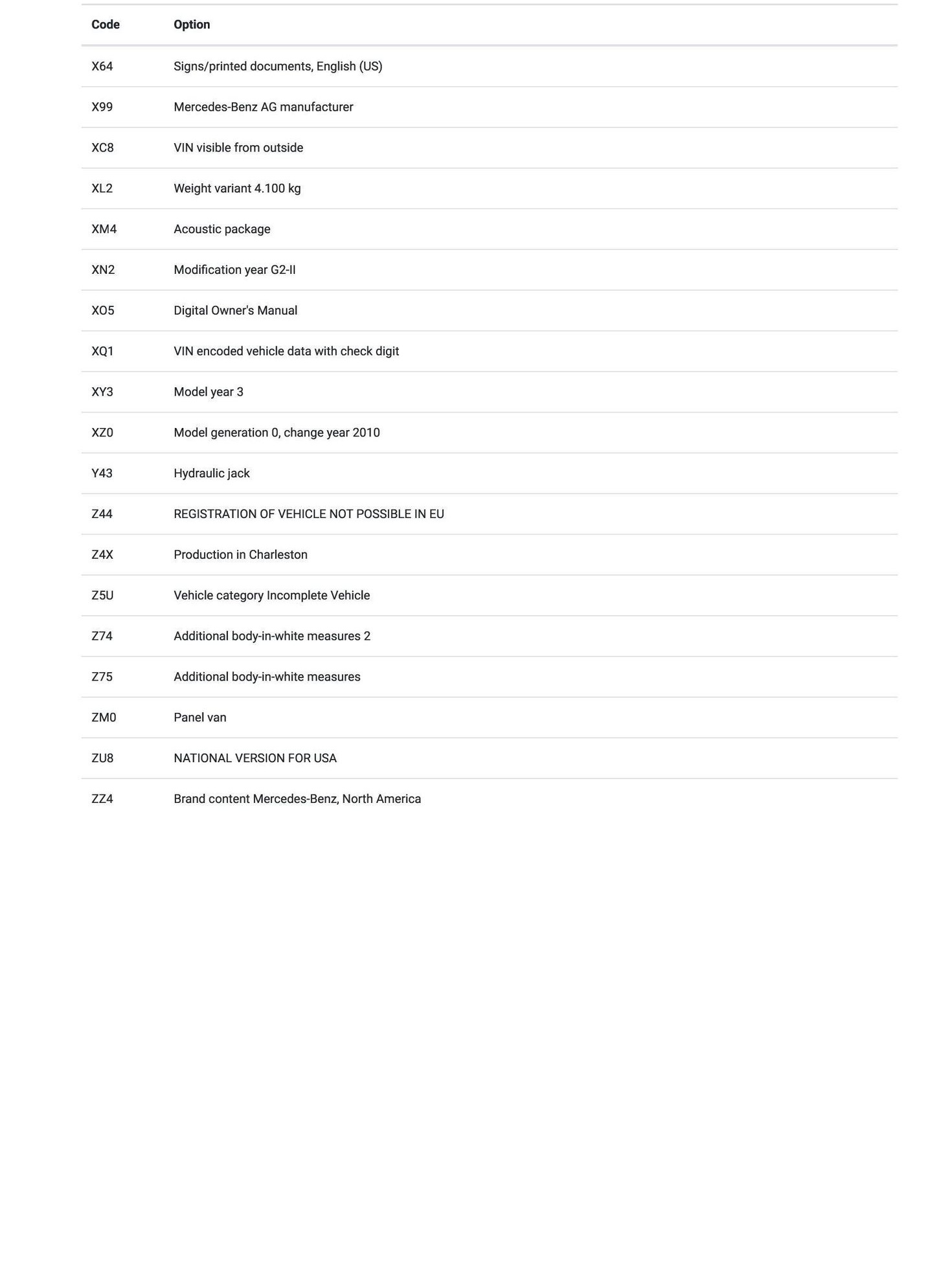 | Code | Option |
|---|---|
| X64 | Signs/printed documents, English (US) |
| X99 | Mercedes-Benz AG manufacturer |
| XC8 | VIN visible from outside |
| XL2 | Weight variant 4.100 kg |
| XM4 | Acoustic package |
| XN2 | Modification year G2-II |
| XO5 | Digital Owner's Manual |
| XQ1 | VIN encoded vehicle data with check digit |
| XY3 | Model year 3 |
| XZ0 | Model generation 0, change year 2010 |
| Y43 | Hydraulic jack |
| Z44 | REGISTRATION OF VEHICLE NOT POSSIBLE IN EU |
| Z4X | Production in Charleston |
| Z5U | Vehicle category Incomplete Vehicle |
| Z74 | Additional body-in-white measures 2 |
| Z75 | Additional body-in-white measures |
| ZM0 | Panel van |
| ZU8 | NATIONAL VERSION FOR USA |
| ZZ4 | Brand content Mercedes-Benz, North America |